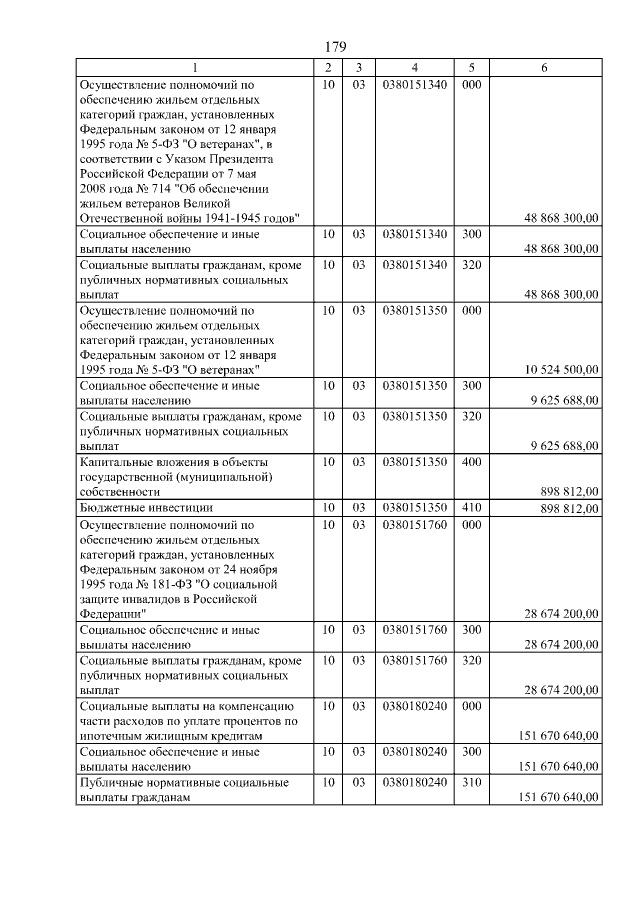 179

| 1 | 2 | 3 | 4 | 5 | 6 |
|---|---|---|---|---|---|
| Осуществление полномочий по обеспечению жильем отдельных категорий граждан, установленных Федеральным законом от 12 января 1995 года № 5-ФЗ "О ветеранах", в соответствии с Указом Президента Российской Федерации от 7 мая 2008 года № 714 "Об обеспечении жильем ветеранов Великой Отечественной войны 1941-1945 годов" | 10 | 03 | 0380151340 | 000 | 48 868 300,00 |
| Социальное обеспечение и иные выплаты населению | 10 | 03 | 0380151340 | 300 | 48 868 300,00 |
| Социальные выплаты гражданам, кроме публичных нормативных социальных выплат | 10 | 03 | 0380151340 | 320 | 48 868 300,00 |
| Осуществление полномочий по обеспечению жильем отдельных категорий граждан, установленных Федеральным законом от 12 января 1995 года № 5-ФЗ "О ветеранах" | 10 | 03 | 0380151350 | 000 | 10 524 500,00 |
| Социальное обеспечение и иные выплаты населению | 10 | 03 | 0380151350 | 300 | 9 625 688,00 |
| Социальные выплаты гражданам, кроме публичных нормативных социальных выплат | 10 | 03 | 0380151350 | 320 | 9 625 688,00 |
| Капитальные вложения в объекты государственной (муниципальной) собственности | 10 | 03 | 0380151350 | 400 | 898 812,00 |
| Бюджетные инвестиции | 10 | 03 | 0380151350 | 410 | 898 812,00 |
| Осуществление полномочий по обеспечению жильем отдельных категорий граждан, установленных Федеральным законом от 24 ноября 1995 года № 181-ФЗ "О социальной защите инвалидов в Российской Федерации" | 10 | 03 | 0380151760 | 000 | 28 674 200,00 |
| Социальное обеспечение и иные выплаты населению | 10 | 03 | 0380151760 | 300 | 28 674 200,00 |
| Социальные выплаты гражданам, кроме публичных нормативных социальных выплат | 10 | 03 | 0380151760 | 320 | 28 674 200,00 |
| Социальные выплаты на компенсацию части расходов по уплате процентов по ипотечным жилищным кредитам | 10 | 03 | 0380180240 | 000 | 151 670 640,00 |
| Социальное обеспечение и иные выплаты населению | 10 | 03 | 0380180240 | 300 | 151 670 640,00 |
| Публичные нормативные социальные выплаты гражданам | 10 | 03 | 0380180240 | 310 | 151 670 640,00 |